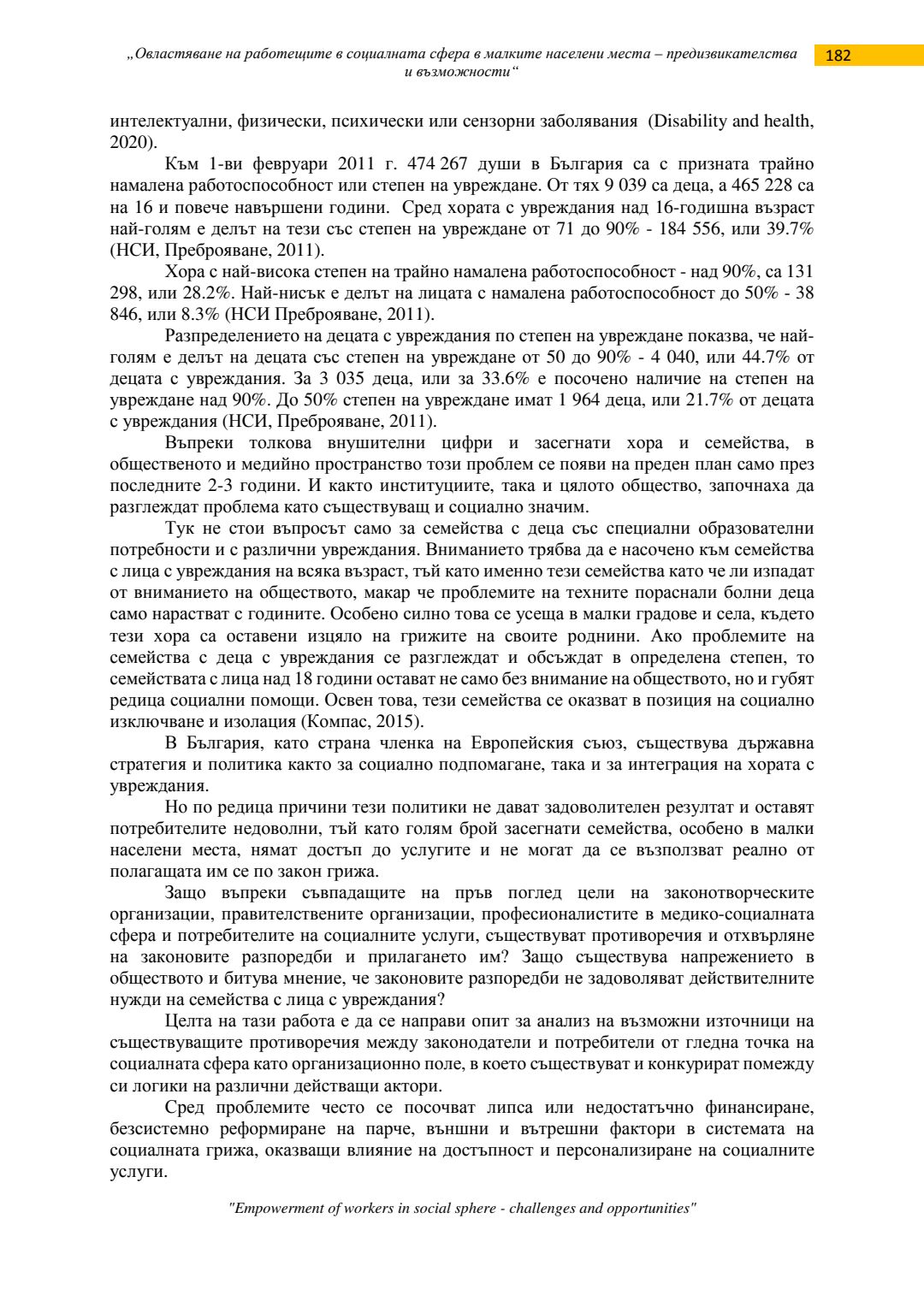 „Овластяване на работещите в социалната сфера в малките населени места – предизвикателства и възможности“

182

интелектуални, физически, психически или сензорни заболявания (Disability and health, 2020).

Към 1-ви февруари 2011 г. 474 267 души в България са с призната трайно намалена работоспособност или степен на увреждане. От тях 9 039 са деца, а 465 228 са на 16 и повече навършени години. Сред хората с увреждания над 16-годишна възраст най-голям е делът на тези със степен на увреждане от 71 до 90% - 184 556, или 39.7% (НСИ, Преброяване, 2011).

Хора с най-висока степен на трайно намалена работоспособност - над 90%, са 131 298, или 28.2%. Най-нисък е делът на лицата с намалена работоспособност до 50% - 38 846, или 8.3% (НСИ Преброяване, 2011).

Разпределението на децата с увреждания по степен на увреждане показва, че най-голям е делът на децата със степен на увреждане от 50 до 90% - 4 040, или 44.7% от децата с увреждания. За 3 035 деца, или за 33.6% е посочено наличие на степен на увреждане над 90%. До 50% степен на увреждане имат 1 964 деца, или 21.7% от децата с увреждания (НСИ, Преброяване, 2011).

Въпреки толкова внушителни цифри и засегнати хора и семейства, в общественото и медийно пространство този проблем се появи на преден план само през последните 2-3 години. И както институциите, така и цялото общество, започнаха да разглеждат проблема като съществуващ и социално значим.

Тук не стои въпросът само за семейства с деца със специални образователни потребности и с различни увреждания. Вниманието трябва да е насочено към семейства с лица с увреждания на всяка възраст, тъй като именно тези семейства като че ли изпадат от вниманието на обществото, макар че проблемите на техните пораснали болни деца само нарастват с годините. Особено силно това се усеща в малки градове и села, където тези хора са оставени изцяло на грижите на своите роднини. Ако проблемите на семейства с деца с увреждания се разглеждат и обсъждат в определена степен, то семействата с лица над 18 години остават не само без внимание на обществото, но и губят редица социални помощи. Освен това, тези семейства се оказват в позиция на социално изключване и изолация (Компас, 2015).

В България, като страна членка на Европейския съюз, съществува държавна стратегия и политика както за социално подпомагане, така и за интеграция на хората с увреждания.

Но по редица причини тези политики не дават задоволителен резултат и оставят потребителите недоволни, тъй като голям брой засегнати семейства, особено в малки населени места, нямат достъп до услугите и не могат да се възползват реално от полагащата им се по закон грижа.

Защо въпреки съвпадащите на пръв поглед цели на законотворческите организации, правителствените организации, професионалистите в медико-социалната сфера и потребителите на социалните услуги, съществуват противоречия и отхвърляне на законовите разпоредби и прилагането им? Защо съществува напрежението в обществото и битува мнение, че законовите разпоредби не задоволяват действителните нужди на семейства с лица с увреждания?

Целта на тази работа е да се направи опит за анализ на възможни източници на съществуващите противоречия между законодатели и потребители от гледна точка на социалната сфера като организационно поле, в което съществуват и конкурират помежду си логики на различни действащи актори.

Сред проблемите често се посочват липса или недостатъчно финансиране, безсистемно реформиране на парче, външни и вътрешни фактори в системата на социалната грижа, оказващи влияние на достъпност и персонализиране на социалните услуги.

"Empowerment of workers in social sphere - challenges and opportunities"